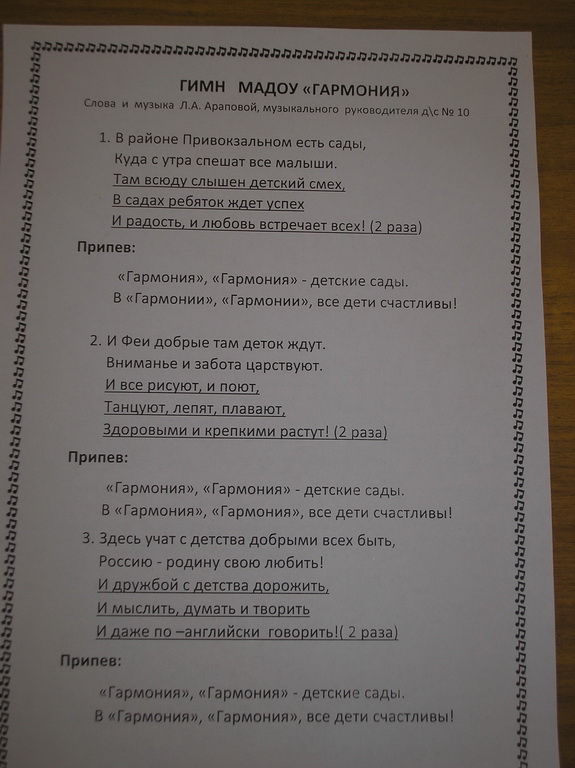 ГИМН МАДОУ «ГАРМОНИЯ»

Слова и музыка Л.А. Араповой, музыкального руководителя д\с № 10

1. В районе Привокзальном есть сады,
Куда с утра спешат все малыши.
Там всюду слышен детский смех,
В садах ребяток ждет успех
И радость, и любовь встречает всех! (2 раза)

Припев:

«Гармония», «Гармония» - детские сады.
В «Гармонии», «Гармонии», все дети счастливы!

2. И Феи добрые там деток ждут.
Вниманье и забота царствуют.
И все рисуют, и поют,
Танцуют, лепят, плавают,
Здоровыми и крепкими растут! (2 раза)

Припев:

«Гармония», «Гармония» - детские сады.
В «Гармония», «Гармония», все дети счастливы!

3. Здесь учат с детства добрыми всех быть,
Россию - родину свою любить!
И дружбой с детства дорожить,
И мыслить, думать и творить
И даже по –английски говорить!( 2 раза)

Припев:

«Гармония», «Гармония» - детские сады.
В «Гармония», «Гармония», все дети счастливы!